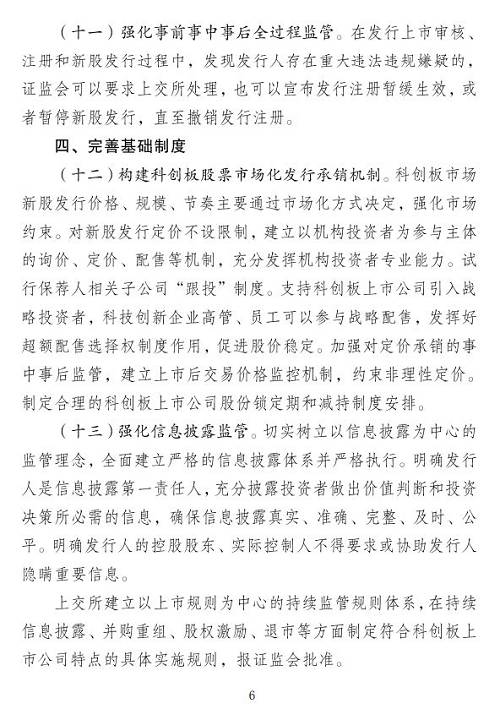 （十一）强化事前事中事后全过程监管。在发行上市审核、注册和新股发行过程中，发现发行人存在重大违法违规嫌疑的，证监会可以要求上交所处理，也可以宣布发行注册暂缓生效，或者暂停新股发行，直至撤销发行注册。

四、完善基础制度

（十二）构建科创板股票市场化发行承销机制。科创板市场新股发行价格、规模、节奏主要通过市场化方式决定，强化市场约束。对新股发行定价不设限制，建立以机构投资者为参与主体的询价、定价、配售等机制，充分发挥机构投资者专业能力。试行保荐人相关子公司“跟投”制度。支持科创板上市公司引入战略投资者，科技创新企业高管、员工可以参与战略配售，发挥好超额配售选择权制度作用，促进股价稳定。加强对定价承销的事中事后监管，建立上市后交易价格监控机制，约束非理性定价。制定合理的科创板上市公司股份锁定期和减持制度安排。

（十三）强化信息披露监管。切实树立以信息披露为中心的监管理念，全面建立严格的信息披露体系并严格执行。明确发行人是信息披露第一责任人，充分披露投资者做出价值判断和投资决策所必需的信息，确保信息披露真实、准确、完整、及时、公平。明确发行人的控股股东、实际控制人不得要求或协助发行人隐瞒重要信息。

上交所建立以上市规则为中心的持续监管规则体系，在持续信息披露、并购重组、股权激励、退市等方面制定符合科创板上市公司特点的具体实施规则，报证监会批准。

6